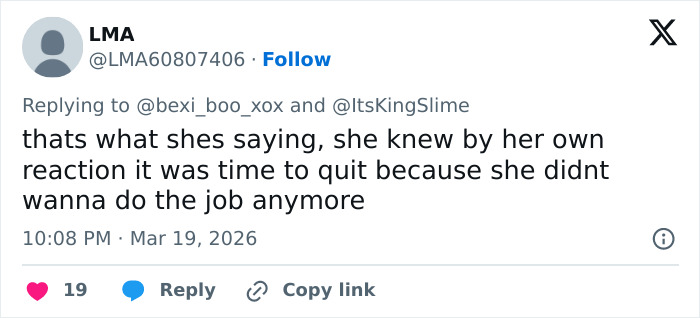 LMA
@LMA60807406 · Follow

Replying to @bexi_boo_xox and @ItsKingSlime

thats what shes saying, she knew by her own reaction it was time to quit because she didnt wanna do the job anymore

10:08 PM · Mar 19, 2026

19 Reply Copy link